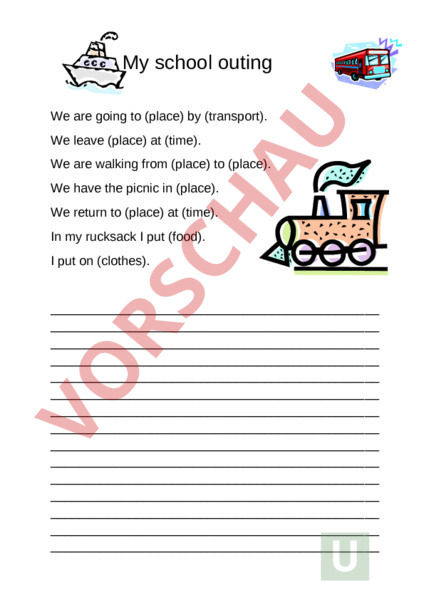 My school outing

We are going to (place) by (transport).

We leave (place) at (time).

We are walking from (place) to (place).

We have the picnic in (place).

We return to (place) at (time).

In my rucksack I put (food).

I put on (clothes).

VORSCHAU

U